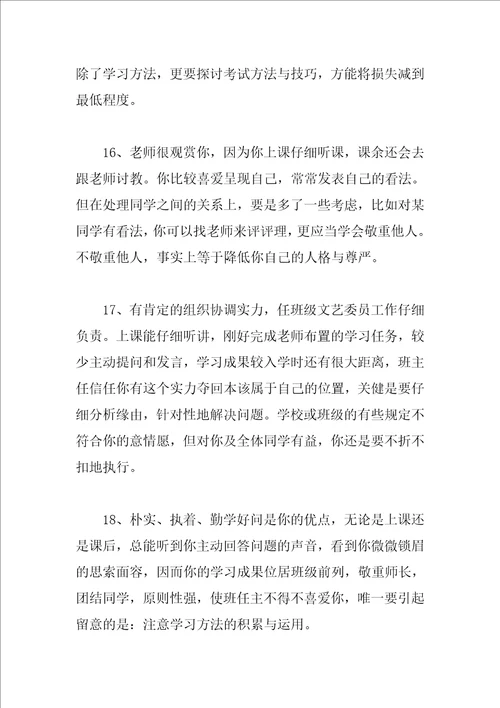 除了学习方法，更要探讨考试方法与技巧，方能将损失减到最低程度。

16、老师很观赏你，因为你上课仔细听课，课余还会去跟老师讨教。你比较喜爱呈现自己，常常发表自己的看法。但在处理同学之间的关系上，要是多了一些考虑，比如对某同学有看法，你可以找老师来评评理，更应当学会敬重他人。不敬重他人，事实上等于降低你自己的人格与尊严。

17、有肯定的组织协调实力，任班级文艺委员工作仔细负责。上课能仔细听讲，刚好完成老师布置的学习任务，较少主动提问和发言，学习成果较入学时还有很大距离，班主任信任你有这个实力夺回本该属于自己的位置，关健是要仔细分析缘由，针对性地解决问题。学校或班级的有些规定不符合你的意情愿，但对你及全体同学有益，你还是要不折不扣地执行。

18、朴实、执着、勤学好问是你的优点，无论是上课还是课后，总能听到你主动回答问题的声音，看到你微微锁眉的思索面容，因而你的学习成果位居班级前列，敬重师长，团结同学，原则性强，使班任主不得不喜爱你，唯一要引起留意的是：注意学习方法的积累与运用。